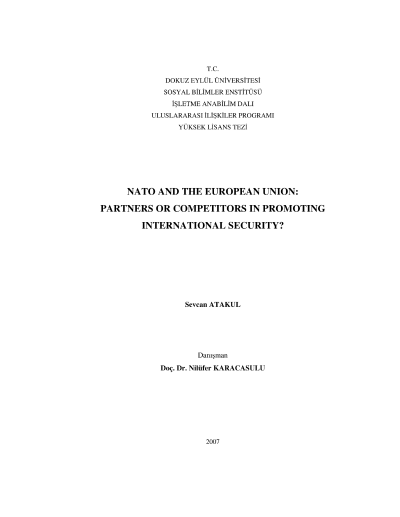 T.C.
DOKUZ EYLÜL ÜNİVERSİTESİ
SOSYAL BİLİMLER ENSTİTÜSÜ
İŞLETME ANABİLİM DALI
ULUSLARARASI İLİŞKİLER PROGRAMI
YÜKSEK LİSANS TEZİ

NATO AND THE EUROPEAN UNION:
PARTNERS OR COMPETITORS IN PROMOTING
INTERNATIONAL SECURITY?

Sevcan ATAKUL

Danışman
Doç. Dr. Nilüfer KARACASULU

2007